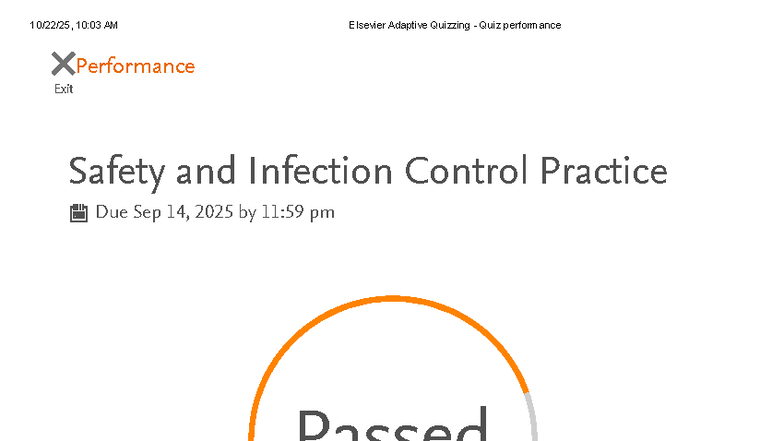 10/22/25, 10:03 AM

Elsevier Adaptive Quizzing - Quiz performance

Performance

Exit

Safety and Infection Control Practice

Due Sep 14, 2025 by 11:59 pm

Passed